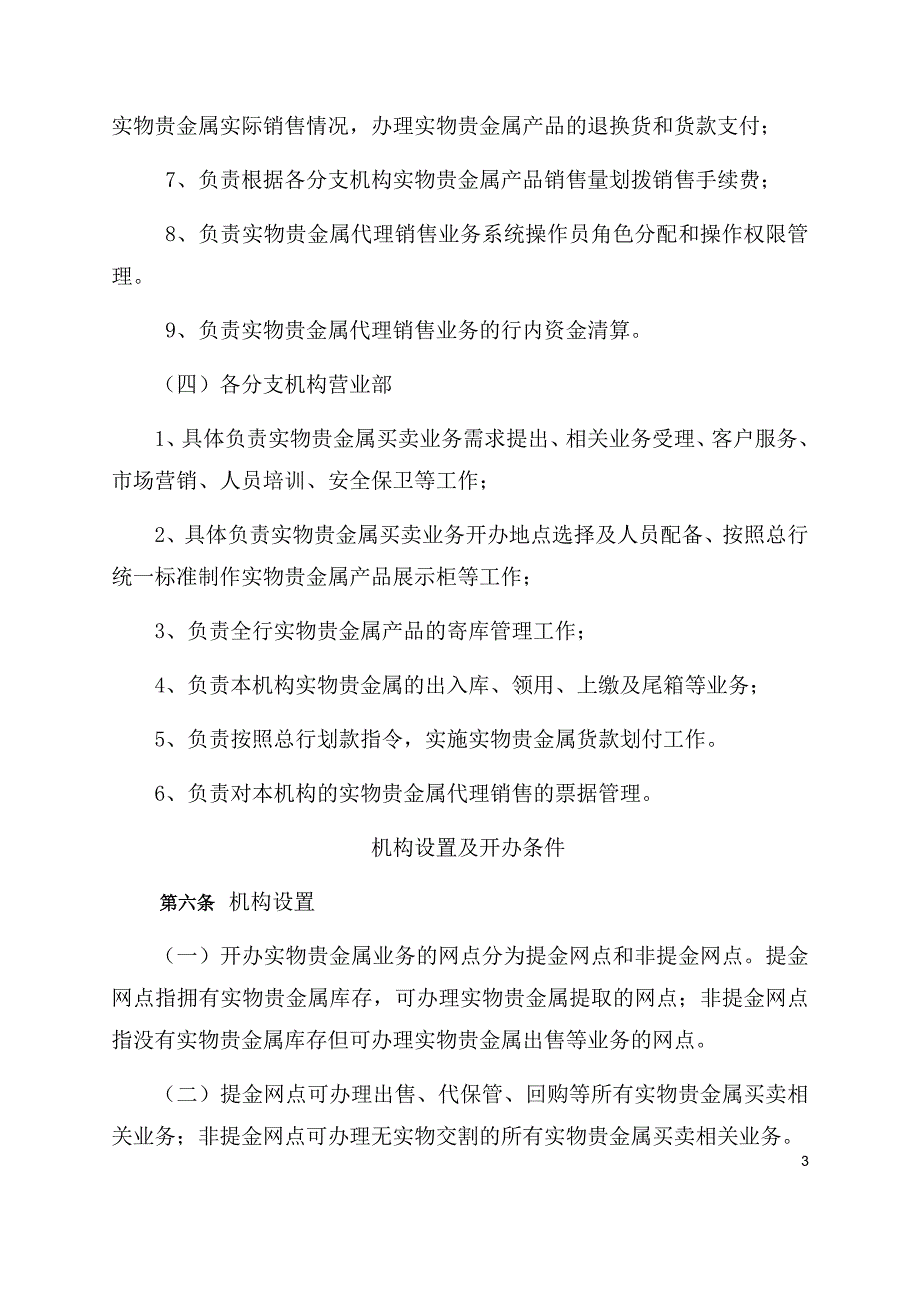 实物贵金属实际销售情况，办理实物贵金属产品的退换货和货款支付；

7、负责根据各分支机构实物贵金属产品销售量划拨销售手续费；

8、负责实物贵金属代理销售业务系统操作员角色分配和操作权限管理。

9、负责实物贵金属代理销售业务的行内资金清算。

（四）各分支机构营业部

1、具体负责实物贵金属买卖业务需求提出、相关业务受理、客户服务、市场营销、人员培训、安全保卫等工作；

2、具体负责实物贵金属买卖业务开办地点选择及人员配备、按照总行统一标准制作实物贵金属产品展示柜等工作；

3、负责全行实物贵金属产品的寄库管理工作；

4、负责本机构实物贵金属的出入库、领用、上缴及尾箱等业务；

5、负责按照总行划款指令，实施实物贵金属货款划付工作。

6、负责对本机构的实物贵金属代理销售的票据管理。

机构设置及开办条件

第六条 机构设置

（一）开办实物贵金属业务的网点分为提金网点和非提金网点。提金网点指拥有实物贵金属库存，可办理实物贵金属提取的网点；非提金网点指没有实物贵金属库存但可办理实物贵金属出售等业务的网点。

（二）提金网点可办理出售、代保管、回购等所有实物贵金属买卖相关业务；非提金网点可办理无实物交割的所有实物贵金属买卖相关业务。

3